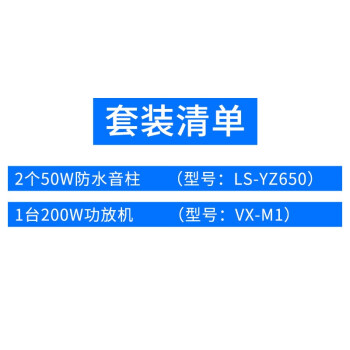 套装清单

2个50W防水音柱 （型号：LS-YZ650）

1台200W功放机 （型号：VX-M1）